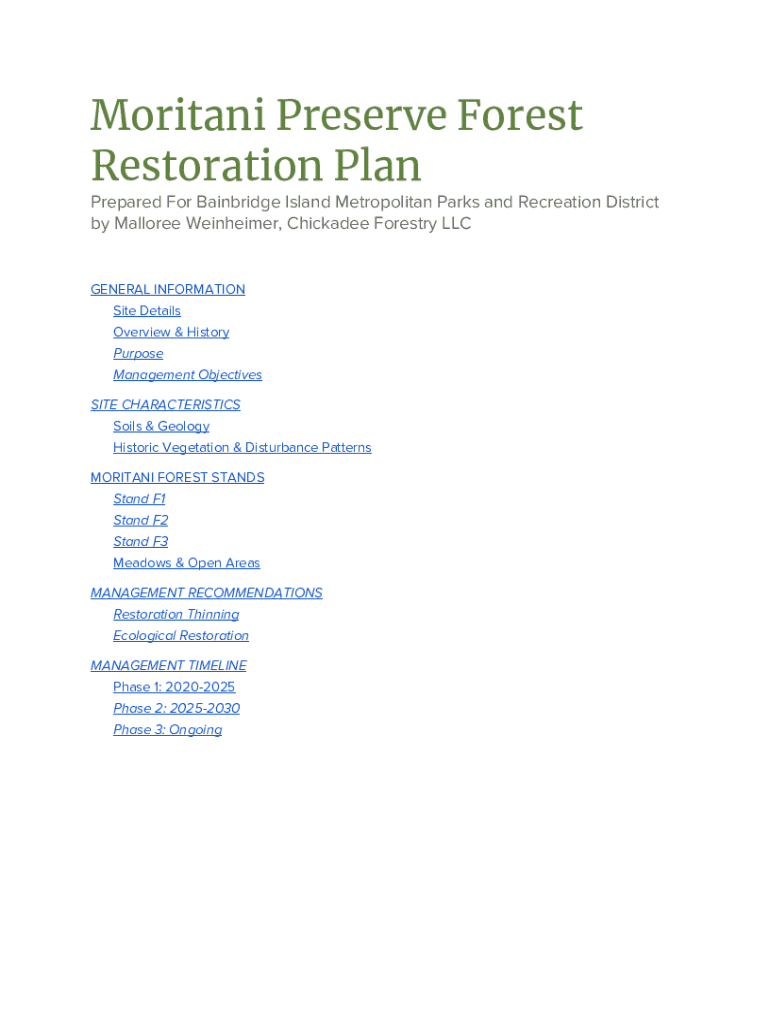 Moritani Preserve Forest Restoration Plan

Prepared For Bainbridge Island Metropolitan Parks and Recreation District by Malloree Weinheimer, Chickadee Forestry LLC

GENERAL INFORMATION
Site Details
Overview & History
Purpose
Management Objectives

SITE CHARACTERISTICS
Soils & Geology
Historic Vegetation & Disturbance Patterns

MORITANI FOREST STANDS
Stand F1
Stand F2
Stand F3
Meadows & Open Areas

MANAGEMENT RECOMMENDATIONS
Restoration Thinning
Ecological Restoration

MANAGEMENT TIMELINE
Phase 1: 2020-2025
Phase 2: 2025-2030
Phase 3: Ongoing